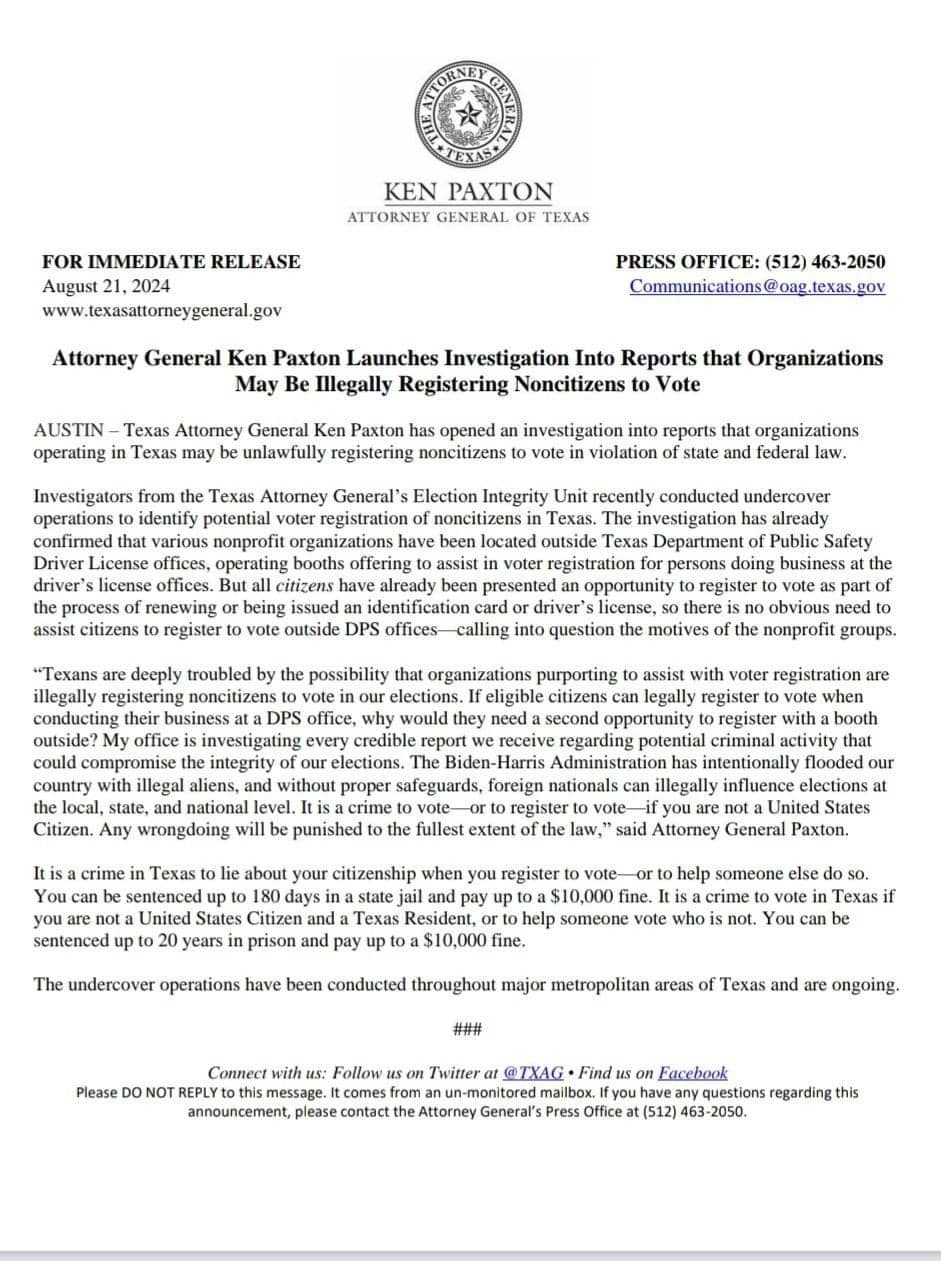 THE ATTORNEY GENERAL TEXAS

KEN PAXTON
ATTORNEY GENERAL OF TEXAS

FOR IMMEDIATE RELEASE
August 21, 2024
www.texasattorneygeneral.gov

PRESS OFFICE: (512) 463-2050
Communications@oag.texas.gov

Attorney General Ken Paxton Launches Investigation Into Reports that Organizations May Be Illegally Registering Noncitizens to Vote

AUSTIN – Texas Attorney General Ken Paxton has opened an investigation into reports that organizations operating in Texas may be unlawfully registering noncitizens to vote in violation of state and federal law.

Investigators from the Texas Attorney General's Election Integrity Unit recently conducted undercover operations to identify potential voter registration of noncitizens in Texas. The investigation has already confirmed that various nonprofit organizations have been located outside Texas Department of Public Safety Driver License offices, operating booths offering to assist in voter registration for persons doing business at the driver's license offices. But all citizens have already been presented an opportunity to register to vote as part of the process of renewing or being issued an identification card or driver's license, so there is no obvious need to assist citizens to register to vote outside DPS offices—calling into question the motives of the nonprofit groups.

"Texans are deeply troubled by the possibility that organizations purporting to assist with voter registration are illegally registering noncitizens to vote in our elections. If eligible citizens can legally register to vote when conducting their business at a DPS office, why would they need a second opportunity to register with a booth outside? My office is investigating every credible report we receive regarding potential criminal activity that could compromise the integrity of our elections. The Biden-Harris Administration has intentionally flooded our country with illegal aliens, and without proper safeguards, foreign nationals can illegally influence elections at the local, state, and national level. It is a crime to vote—or to register to vote—if you are not a United States Citizen. Any wrongdoing will be punished to the fullest extent of the law," said Attorney General Paxton.

It is a crime in Texas to lie about your citizenship when you register to vote—or to help someone else do so. You can be sentenced up to 180 days in a state jail and pay up to a $10,000 fine. It is a crime to vote in Texas if you are not a United States Citizen and a Texas Resident, or to help someone vote who is not. You can be sentenced up to 20 years in prison and pay up to a $10,000 fine.

The undercover operations have been conducted throughout major metropolitan areas of Texas and are ongoing.

###

Connect with us: Follow us on Twitter at @TXAG • Find us on Facebook
Please DO NOT REPLY to this message. It comes from an un-monitored mailbox. If you have any questions regarding this announcement, please contact the Attorney General's Press Office at (512) 463-2050.